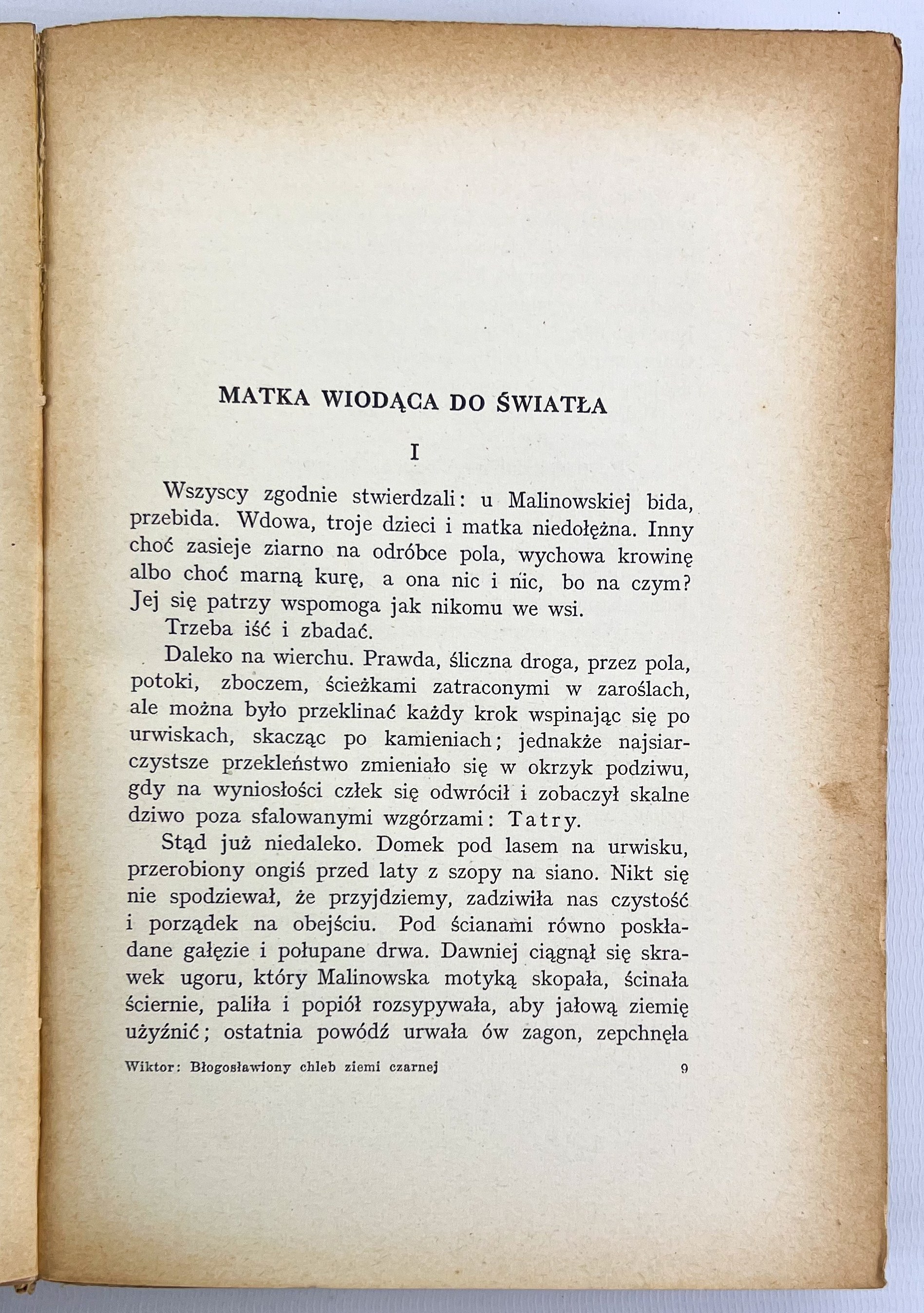 MATKA WIODĄCA DO ŚWIATŁA

I

Wszyscy zgodnie stwierdzali: u Malinowskiej bida, przebida. Wdowa, troje dzieci i matka niedołężna. Inny choć zasieje ziarno na odróbce pola, wychowa krowinę albo choć marną kurę, a ona nic i nic, bo na czym? Jej się patrzy wspomoga jak nikomu we wsi.

Trzeba iść i zbadać.

Daleko na wierchu. Prawda, śliczna droga, przez pola, potoki, zboczem, ścieżkami zatraconymi w zaroślach, ale można było przeklinać każdy krok wspinając się po urwiskach, skacząc po kamieniach; jednakże najsiarczystsze przekleństwo zmieniało się w okrzyk podziwu, gdy na wyniosłości człek się odwrócił i zobaczył skalne dziwo poza sfalowanymi wzgórzami: Tatry.

Stąd już niedaleko. Domek pod lasem na urwisku, przerobiony ongiś przed laty z szopy na siano. Nikt się nie spodziewał, że przyjdziemy, zadziwiła nas czystość i porządek na obejściu. Pod ścianami równo poskładane gałęzie i połupane drwa. Dawniej ciągnął się skrawek ugoru, który Malinowska motyką skopała, ścinała ściernie, paliła i popiół rozsypywała, aby jałową ziemię użyźnić; ostatnia powódź urwała ów zagon, zepchnęła

Wiktor: Błogosławiony chleb ziemi czarnej 9